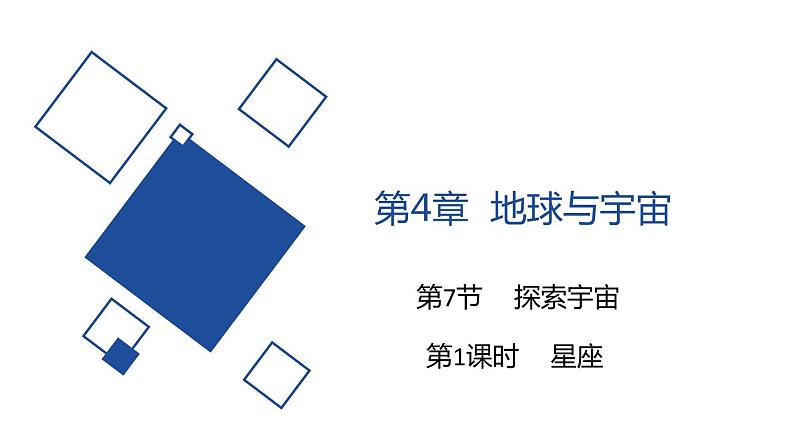 第4章 地球与宇宙

第7节 探索宇宙

第1课时 星座